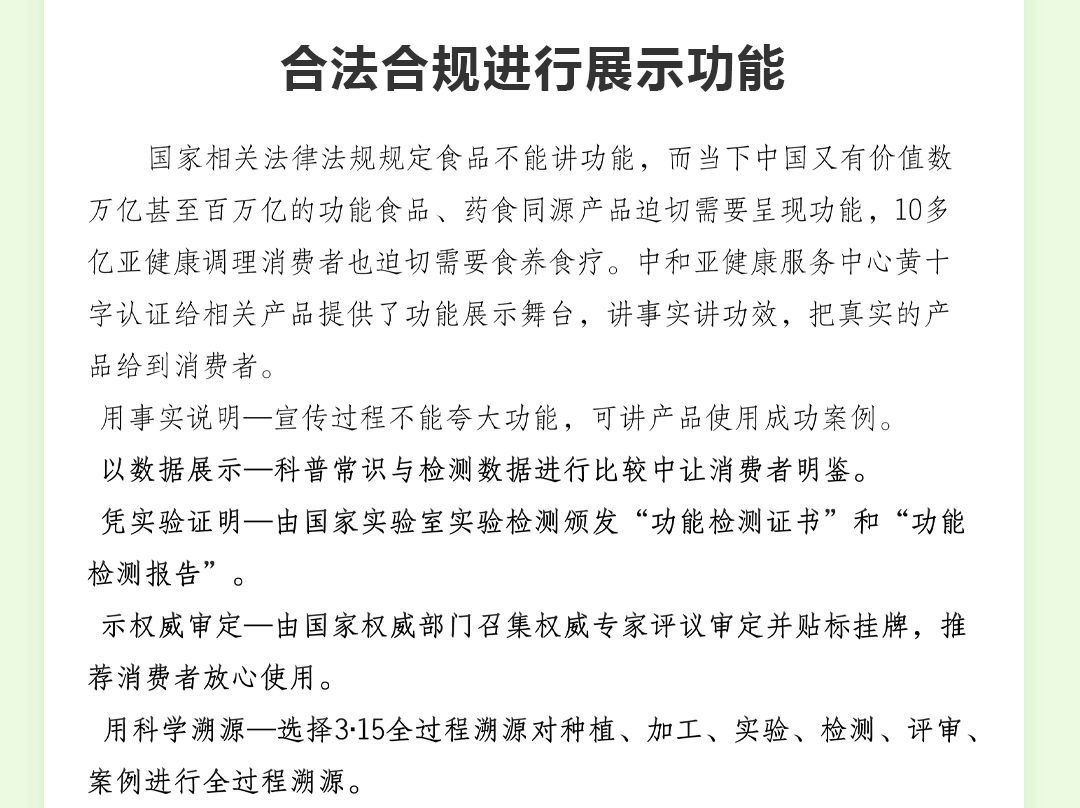 合法合规进行展示功能

国家相关法律法规规定食品不能讲功能，而当下中国又有价值数万亿甚至百万亿的功能食品、药食同源产品迫切需要呈现功能，10多亿亚健康调理消费者也迫切需要食养食疗。中和亚健康服务中心黄十字认证给相关产品提供了功能展示舞台，讲事实讲功效，把真实的产品给到消费者。

用事实说明—宣传过程不能夸大功能，可讲产品使用成功案例。

以数据展示—科普常识与检测数据进行比较中让消费者明鉴。

凭实验证明—由国家实验室实验检测颁发“功能检测证书”和“功能检测报告”。

示权威审定—由国家权威部门召集权威专家评议审定并贴标挂牌，推荐消费者放心使用。

用科学溯源—选择3·15全过程溯源对种植、加工、实验、检测、评审、案例进行全过程溯源。